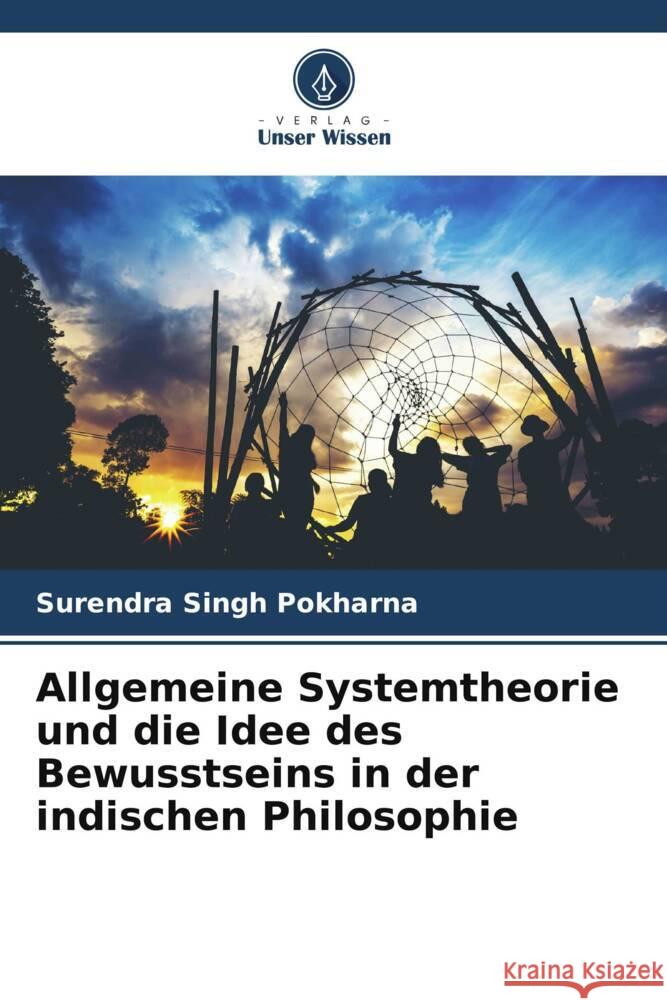 VERLAG
Unser Wissen

Surendra Singh Pokharna

Allgemeine Systemtheorie und die Idee des Bewusstseins in der indischen Philosophie